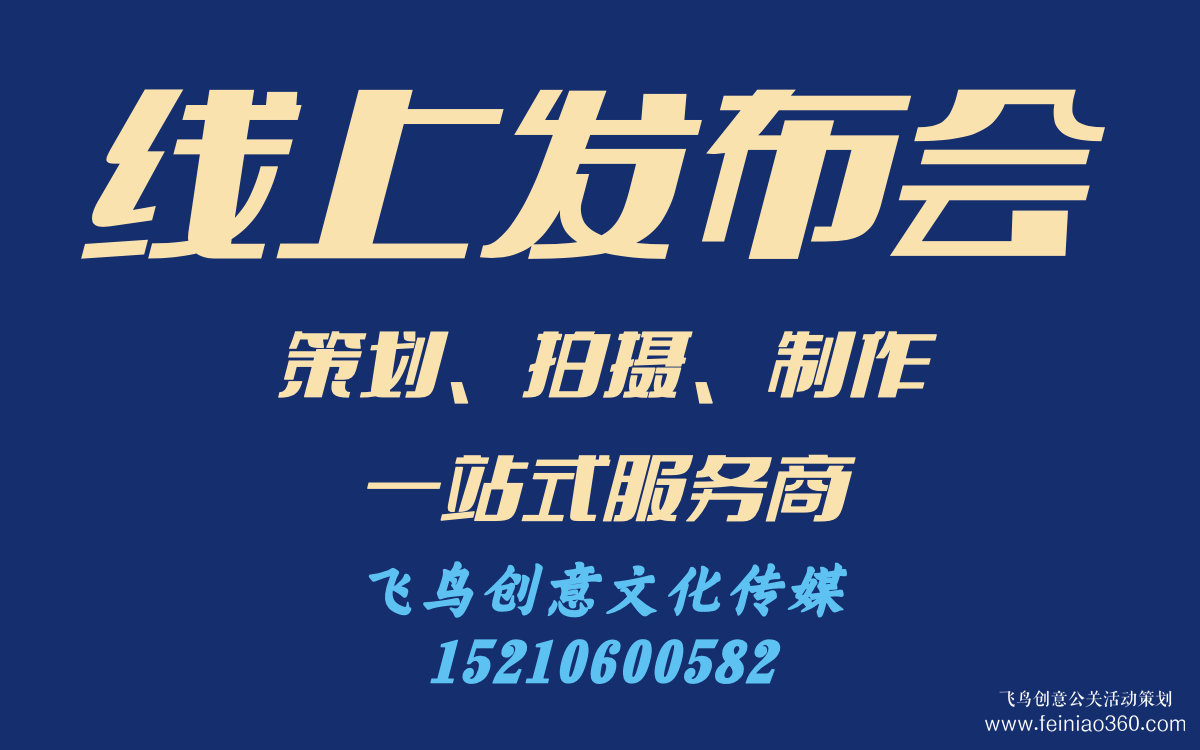 线上发布会

策划、拍摄、制作

一站式服务商

飞鸟创意文化传媒

15210600582

飞鸟创意公关活动策划
www.feiniao360.com